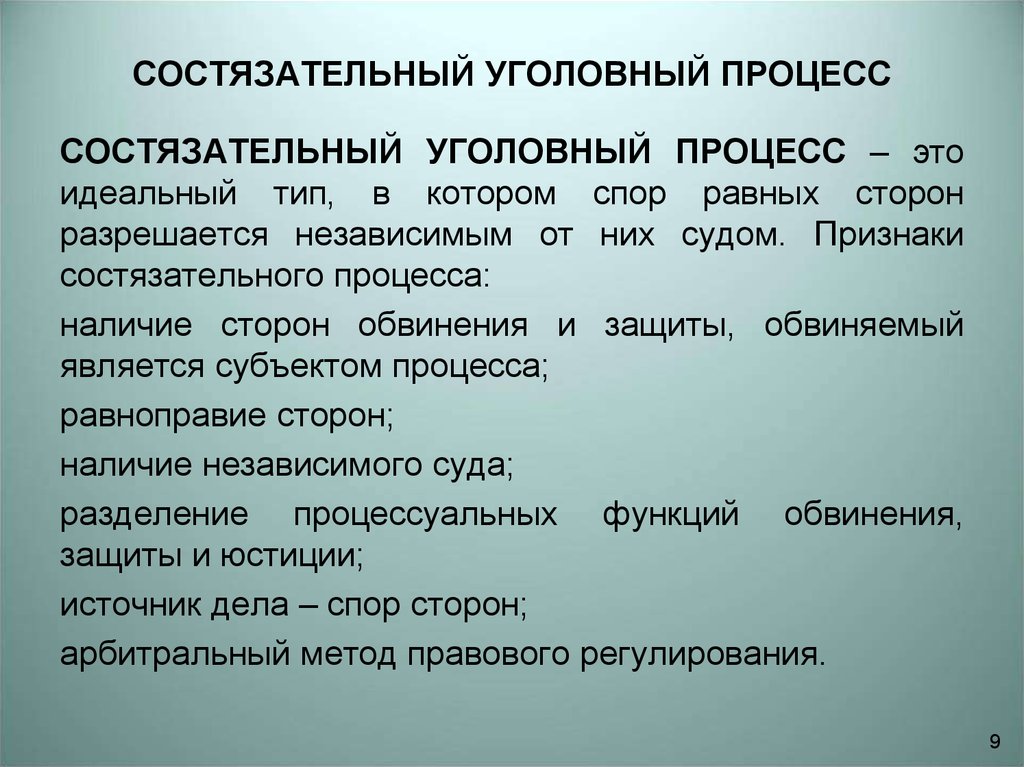 СОСТЯЗАТЕЛЬНЫЙ УГОЛОВНЫЙ ПРОЦЕСС

СОСТЯЗАТЕЛЬНЫЙ УГОЛОВНЫЙ ПРОЦЕСС – это идеальный тип, в котором спор равных сторон разрешается независимым от них судом. Признаки состязательного процесса:

наличие сторон обвинения и защиты, обвиняемый является субъектом процесса;

равноправие сторон;

наличие независимого суда;

разделение процессуальных функций обвинения, защиты и юстиции;

источник дела – спор сторон;

арбитральный метод правового регулирования.

9